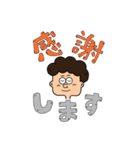 感謝

します